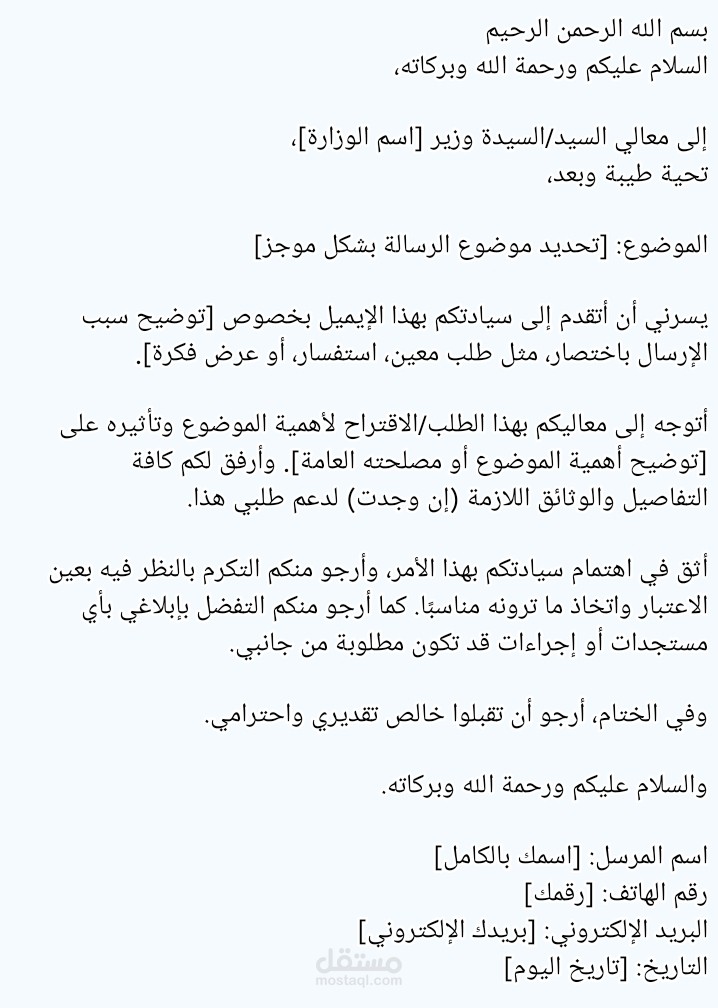 بسم الله الرحمن الرحيم
السلام عليكم ورحمة الله وبركاته،

إلى معالي السيد/السيدة وزير [اسم الوزارة]،
تحية طيبة وبعد،

الموضوع: [تحديد موضوع الرسالة بشكل موجز]

يسرني أن أتقدم إلى سيادتكم بهذا الإيميل بخصوص [توضيح سبب الإرسال باختصار، مثل طلب معين، استفسار، أو عرض فكرة].

أتوجه إلى معاليكم بهذا الطلب/الاقتراح لأهمية الموضوع وتأثيره على [توضيح أهمية الموضوع أو مصلحته العامة]. وأرفق لكم كافة التفاصيل والوثائق اللازمة (إن وجدت) لدعم طلبي هذا.

أثق في اهتمام سيادتكم بهذا الأمر، وأرجو منكم التكرم بالنظر فيه بعين الاعتبار واتخاذ ما ترونه مناسبًا. كما أرجو منكم التفضل بإبلاغي بأي مستجدات أو إجراءات قد تكون مطلوبة من جانبي.

وفي الختام، أرجو أن تقبلوا خالص تقديري واحترامي.

والسلام عليكم ورحمة الله وبركاته.

اسم المرسل: [اسمك بالكامل]
رقم الهاتف: [رقمك]
البريد الإلكتروني: [بريدك الإلكتروني]
التاريخ: [تاريخ اليوم]

مستقل
mostaql.com